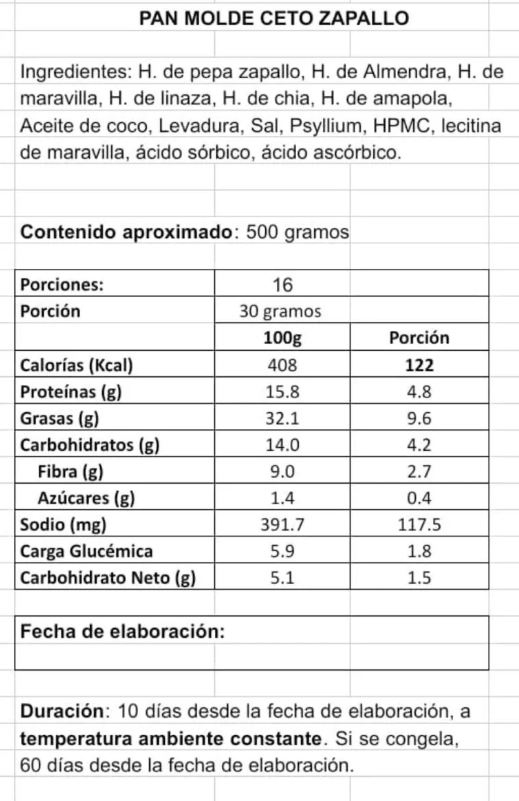 PAN MOLDE CETO ZAPALLO

Ingredientes: H. de pepa zapallo, H. de Almendra, H. de maravilla, H. de linaza, H. de chia, H. de amapola, Aceite de coco, Levadura, Sal, Psyllium, HPMC, lecitina de maravilla, ácido sórbico, ácido ascórbico.

Contenido aproximado: 500 gramos

| Porciones: | 16 | |
|---|---|---|
| Porción | 30 gramos | |
| | 100g | Porción |
| Calorías (Kcal) | 408 | 122 |
| Proteínas (g) | 15.8 | 4.8 |
| Grasas (g) | 32.1 | 9.6 |
| Carbohidratos (g) | 14.0 | 4.2 |
| Fibra (g) | 9.0 | 2.7 |
| Azúcares (g) | 1.4 | 0.4 |
| Sodio (mg) | 391.7 | 117.5 |
| Carga Glucémica | 5.9 | 1.8 |
| Carbohidrato Neto (g) | 5.1 | 1.5 |

Fecha de elaboración:

Duración: 10 días desde la fecha de elaboración, a temperatura ambiente constante. Si se congela, 60 días desde la fecha de elaboración.